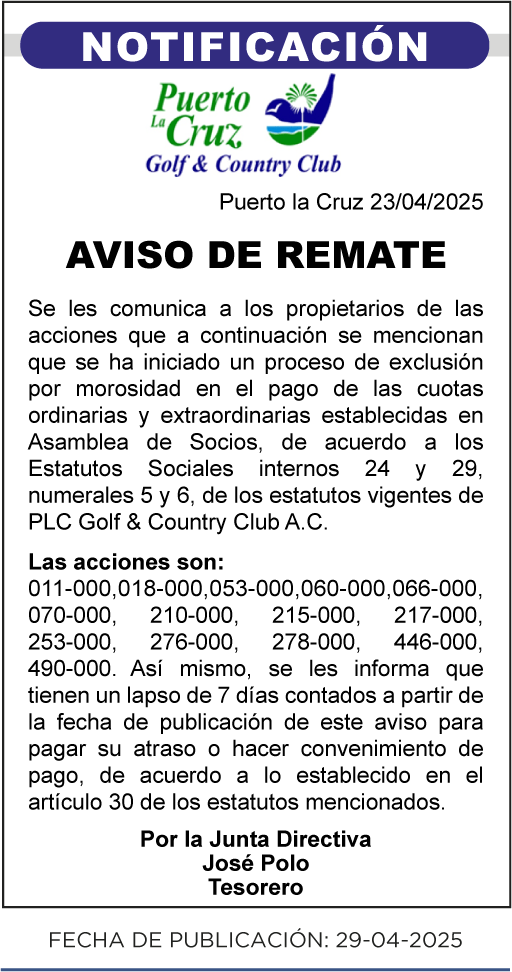 NOTIFICACIÓN

Puerto La Cruz
Golf & Country Club

Puerto la Cruz 23/04/2025

AVISO DE REMATE

Se les comunica a los propietarios de las acciones que a continuación se mencionan que se ha iniciado un proceso de exclusión por morosidad en el pago de las cuotas ordinarias y extraordinarias establecidas en Asamblea de Socios, de acuerdo a los Estatutos Sociales internos 24 y 29, numerales 5 y 6, de los estatutos vigentes de PLC Golf & Country Club A.C.

Las acciones son:
011-000,018-000,053-000,060-000,066-000, 070-000, 210-000, 215-000, 217-000, 253-000, 276-000, 278-000, 446-000, 490-000. Así mismo, se les informa que tienen un lapso de 7 días contados a partir de la fecha de publicación de este aviso para pagar su atraso o hacer convenimiento de pago, de acuerdo a lo establecido en el artículo 30 de los estatutos mencionados.

Por la Junta Directiva
José Polo
Tesorero

FECHA DE PUBLICACIÓN: 29-04-2025